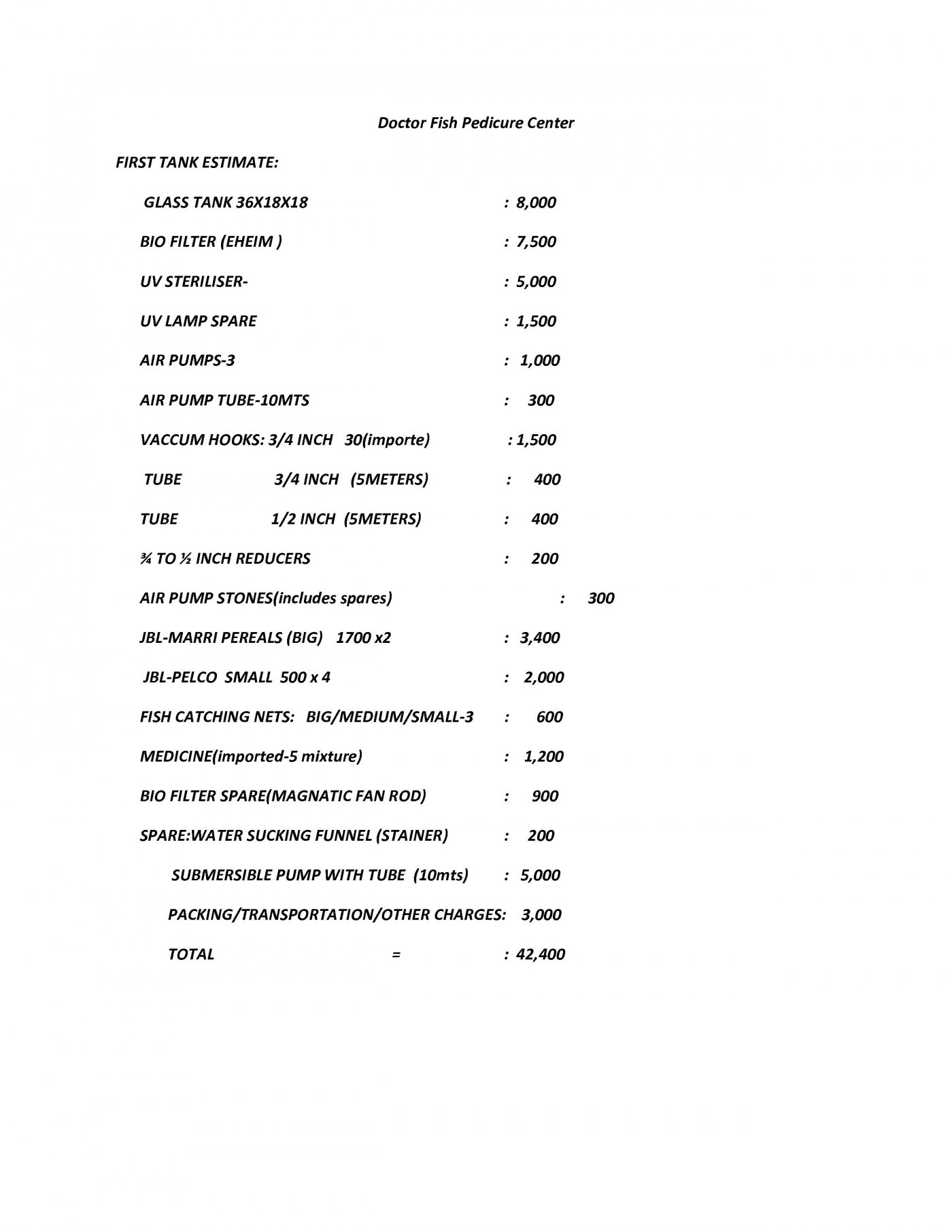 Doctor Fish Pedicure Center

FIRST TANK ESTIMATE:

GLASS TANK 36X18X18 : 8,000

BIO FILTER (EHEIM ) : 7,500

UV STERILISER- : 5,000

UV LAMP SPARE : 1,500

AIR PUMPS-3 : 1,000

AIR PUMP TUBE-10MTS : 300

VACCUM HOOKS: 3/4 INCH 30(importe) : 1,500

TUBE 3/4 INCH (5METERS) : 400

TUBE 1/2 INCH (5METERS) : 400

¾ TO ½ INCH REDUCERS : 200

AIR PUMP STONES(includes spares) : 300

JBL-MARRI PEREALS (BIG) 1700 x2 : 3,400

JBL-PELCO SMALL 500 x 4 : 2,000

FISH CATCHING NETS: BIG/MEDIUM/SMALL-3 : 600

MEDICINE(imported-5 mixture) : 1,200

BIO FILTER SPARE(MAGNATIC FAN ROD) : 900

SPARE:WATER SUCKING FUNNEL (STAINER) : 200

SUBMERSIBLE PUMP WITH TUBE (10mts) : 5,000

PACKING/TRANSPORTATION/OTHER CHARGES: 3,000

TOTAL = : 42,400